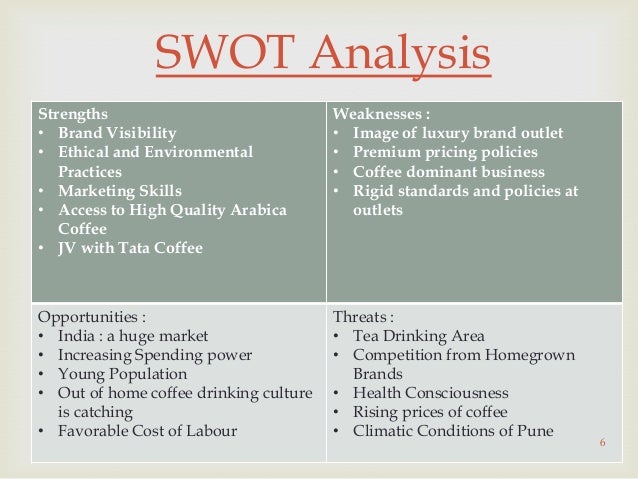 SWOT Analysis

| Strengths<br>• Brand Visibility<br>• Ethical and Environmental Practices<br>• Marketing Skills<br>• Access to High Quality Arabica Coffee<br>• JV with Tata Coffee | Weaknesses :<br>• Image of luxury brand outlet<br>• Premium pricing policies<br>• Coffee dominant business<br>• Rigid standards and policies at outlets |
|---|---|
| Opportunities :<br>• India : a huge market<br>• Increasing Spending power<br>• Young Population<br>• Out of home coffee drinking culture is catching<br>• Favorable Cost of Labour | Threats :<br>• Tea Drinking Area<br>• Competition from Homegrown Brands<br>• Health Consciousness<br>• Rising prices of coffee<br>• Climatic Conditions of Pune |

6